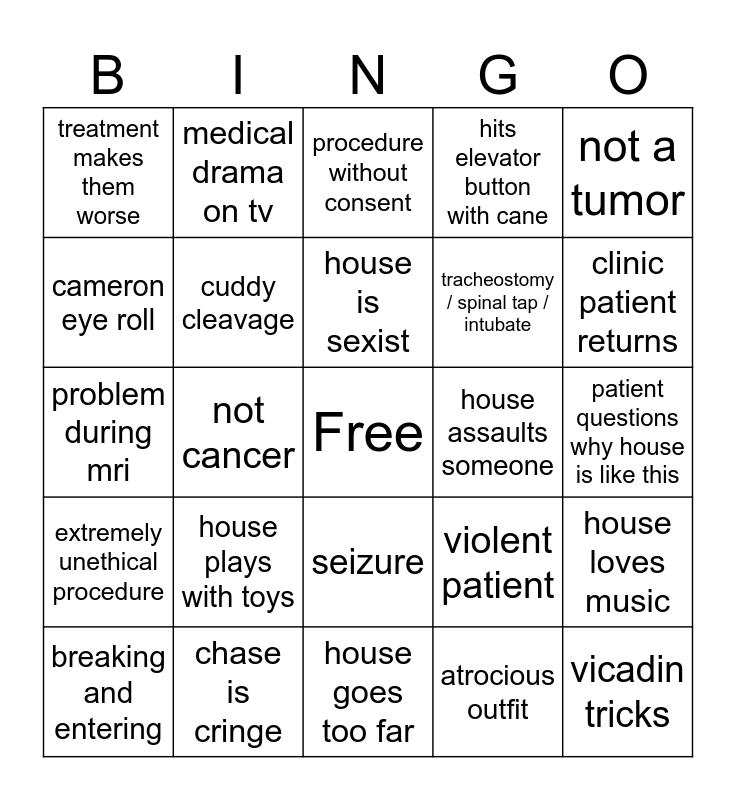 | B | I | N | G | O |
|---|---|---|---|---|
| treatment makes them worse | medical drama on tv | procedure without consent | hits elevator button with cane | not a tumor |
| cameron eye roll | cuddy cleavage | house is sexist | tracheostomy / spinal tap / intubate | clinic patient returns |
| problem during mri | not cancer | Free | house assaults someone | patient questions why house is like this |
| extremely unethical procedure | house plays with toys | seizure | violent patient | house loves music |
| breaking and entering | chase is cringe | house goes too far | atrocious outfit | vicadin tricks |